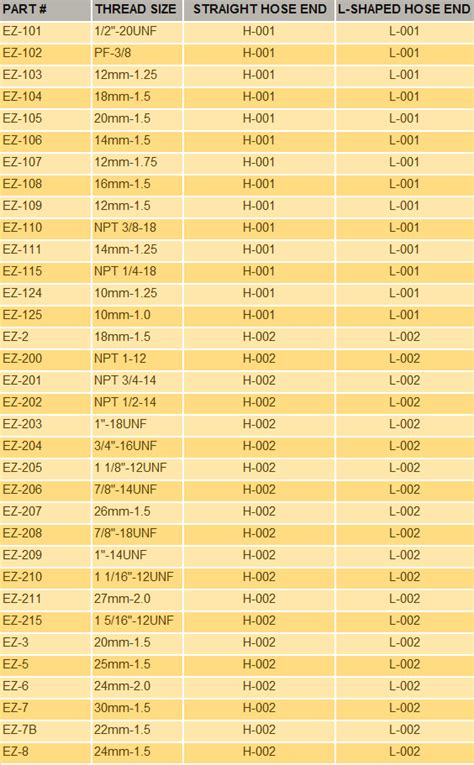 | PART # | THREAD SIZE | STRAIGHT HOSE END | L-SHAPED HOSE END |
|---|---|---|---|
| EZ-101 | 1/2"-20UNF | H-001 | L-001 |
| EZ-102 | PF-3/8 | H-001 | L-001 |
| EZ-103 | 12mm-1.25 | H-001 | L-001 |
| EZ-104 | 18mm-1.5 | H-001 | L-001 |
| EZ-105 | 20mm-1.5 | H-001 | L-001 |
| EZ-106 | 14mm-1.5 | H-001 | L-001 |
| EZ-107 | 12mm-1.75 | H-001 | L-001 |
| EZ-108 | 16mm-1.5 | H-001 | L-001 |
| EZ-109 | 12mm-1.5 | H-001 | L-001 |
| EZ-110 | NPT 3/8-18 | H-001 | L-001 |
| EZ-111 | 14mm-1.25 | H-001 | L-001 |
| EZ-115 | NPT 1/4-18 | H-001 | L-001 |
| EZ-124 | 10mm-1.25 | H-001 | L-001 |
| EZ-125 | 10mm-1.0 | H-001 | L-001 |
| EZ-2 | 18mm-1.5 | H-002 | L-002 |
| EZ-200 | NPT 1-12 | H-002 | L-002 |
| EZ-201 | NPT 3/4-14 | H-002 | L-002 |
| EZ-202 | NPT 1/2-14 | H-002 | L-002 |
| EZ-203 | 1"-18UNF | H-002 | L-002 |
| EZ-204 | 3/4"-16UNF | H-002 | L-002 |
| EZ-205 | 1 1/8"-12UNF | H-002 | L-002 |
| EZ-206 | 7/8"-14UNF | H-002 | L-002 |
| EZ-207 | 26mm-1.5 | H-002 | L-002 |
| EZ-208 | 7/8"-18UNF | H-002 | L-002 |
| EZ-209 | 1"-14UNF | H-002 | L-002 |
| EZ-210 | 1 1/16"-12UNF | H-002 | L-002 |
| EZ-211 | 27mm-2.0 | H-002 | L-002 |
| EZ-215 | 1 5/16"-12UNF | H-002 | L-002 |
| EZ-3 | 20mm-1.5 | H-002 | L-002 |
| EZ-5 | 25mm-1.5 | H-002 | L-002 |
| EZ-6 | 24mm-2.0 | H-002 | L-002 |
| EZ-7 | 30mm-1.5 | H-002 | L-002 |
| EZ-7B | 22mm-1.5 | H-002 | L-002 |
| EZ-8 | 24mm-1.5 | H-002 | L-002 |